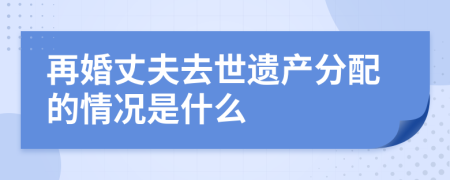 再婚丈夫去世遗产分配的情况是什么